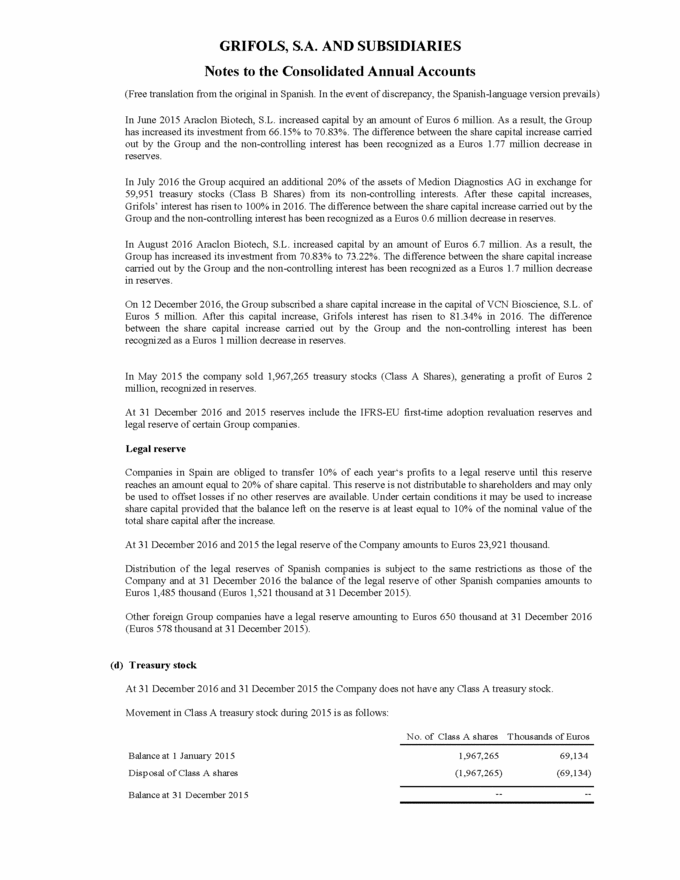 GRIFOLS, S.A. AND SUBSIDIARIES

Notes to the Consolidated Annual Accounts

(Free translation from the original in Spanish. In the event of discrepancy, the Spanish-language version prevails)

In June 2015 Araclon Biotech, S.L. increased capital by an amount of Euros 6 million. As a result, the Group has increased its investment from 66.15% to 70.83%. The difference between the share capital increase carried out by the Group and the non-controlling interest has been recognized as a Euros 1.77 million decrease in reserves.

In July 2016 the Group acquired an additional 20% of the assets of Medion Diagnostics AG in exchange for 59,951 treasury stocks (Class B Shares) from its non-controlling interests. After these capital increases, Grifols' interest has risen to 100% in 2016. The difference between the share capital increase carried out by the Group and the non-controlling interest has been recognized as a Euros 0.6 million decrease in reserves.

In August 2016 Araclon Biotech, S.L. increased capital by an amount of Euros 6.7 million. As a result, the Group has increased its investment from 70.83% to 73.22%. The difference between the share capital increase carried out by the Group and the non-controlling interest has been recognized as a Euros 1.7 million decrease in reserves.

On 12 December 2016, the Group subscribed a share capital increase in the capital of VCN Bioscience, S.L. of Euros 5 million. After this capital increase, Grifols interest has risen to 81.34% in 2016. The difference between the share capital increase carried out by the Group and the non-controlling interest has been recognized as a Euros 1 million decrease in reserves.

In May 2015 the company sold 1,967,265 treasury stocks (Class A Shares), generating a profit of Euros 2 million, recognized in reserves.

At 31 December 2016 and 2015 reserves include the IFRS-EU first-time adoption revaluation reserves and legal reserve of certain Group companies.

Legal reserve

Companies in Spain are obliged to transfer 10% of each year's profits to a legal reserve until this reserve reaches an amount equal to 20% of share capital. This reserve is not distributable to shareholders and may only be used to offset losses if no other reserves are available. Under certain conditions it may be used to increase share capital provided that the balance left on the reserve is at least equal to 10% of the nominal value of the total share capital after the increase.

At 31 December 2016 and 2015 the legal reserve of the Company amounts to Euros 23,921 thousand.

Distribution of the legal reserves of Spanish companies is subject to the same restrictions as those of the Company and at 31 December 2016 the balance of the legal reserve of other Spanish companies amounts to Euros 1,485 thousand (Euros 1,521 thousand at 31 December 2015).

Other foreign Group companies have a legal reserve amounting to Euros 650 thousand at 31 December 2016 (Euros 578 thousand at 31 December 2015).

(d) Treasury stock

At 31 December 2016 and 31 December 2015 the Company does not have any Class A treasury stock.

Movement in Class A treasury stock during 2015 is as follows:

| | No. of Class A shares | Thousands of Euros |
|---|---|---|
| Balance at 1 January 2015 | 1,967,265 | 69,134 |
| Disposal of Class A shares | (1,967,265) | (69,134) |
| Balance at 31 December 2015 | -- | -- |